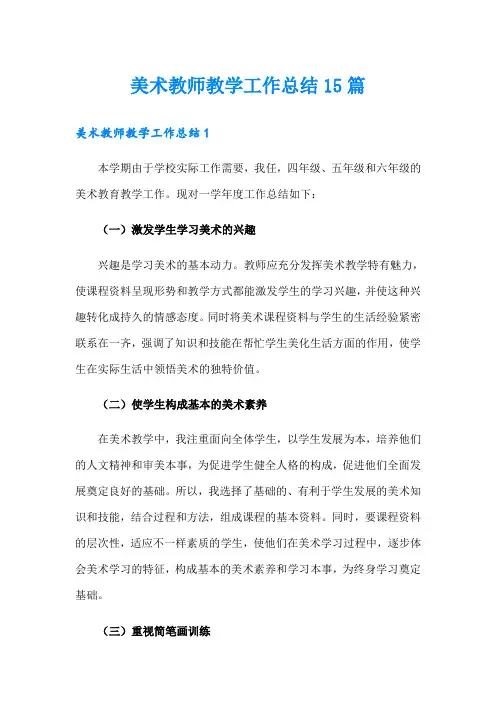 美术教师教学工作总结15篇

美术教师教学工作总结1

本学期由于学校实际工作需要，我任，四年级、五年级和六年级的美术教育教学工作。现对一学年度工作总结如下：

（一）激发学生学习美术的兴趣

兴趣是学习美术的基本动力。教师应充分发挥美术教学特有魅力，使课程资料呈现形势和教学方式都能激发学生的学习兴趣，并使这种兴趣转化成持久的情感态度。同时将美术课程资料与学生的生活经验紧密联系在一齐，强调了知识和技能在帮忙学生美化生活方面的作用，使学生在实际生活中领悟美术的独特价值。

（二）使学生构成基本的美术素养

在美术教学中，我注重面向全体学生，以学生发展为本，培养他们的人文精神和审美本事，为促进学生健全人格的构成，促进他们全面发展奠定良好的基础。所以，我选择了基础的、有利于学生发展的美术知识和技能，结合过程和方法，组成课程的基本资料。同时，要课程资料的层次性，适应不一样素质的学生，使他们在美术学习过程中，逐步体会美术学习的特征，构成基本的美术素养和学习本事，为终身学习奠定基础。

（三）重视简笔画训练